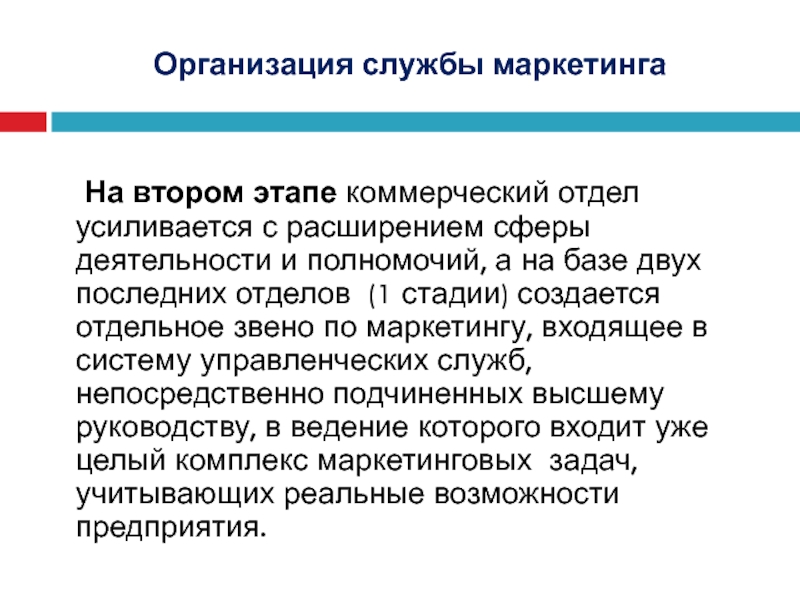 Организация службы маркетинга

На втором этапе коммерческий отдел усиливается с расширением сферы деятельности и полномочий, а на базе двух последних отделов (1 стадии) создается отдельное звено по маркетингу, входящее в систему управленческих служб, непосредственно подчиненных высшему руководству, в ведение которого входит уже целый комплекс маркетинговых задач, учитывающих реальные возможности предприятия.